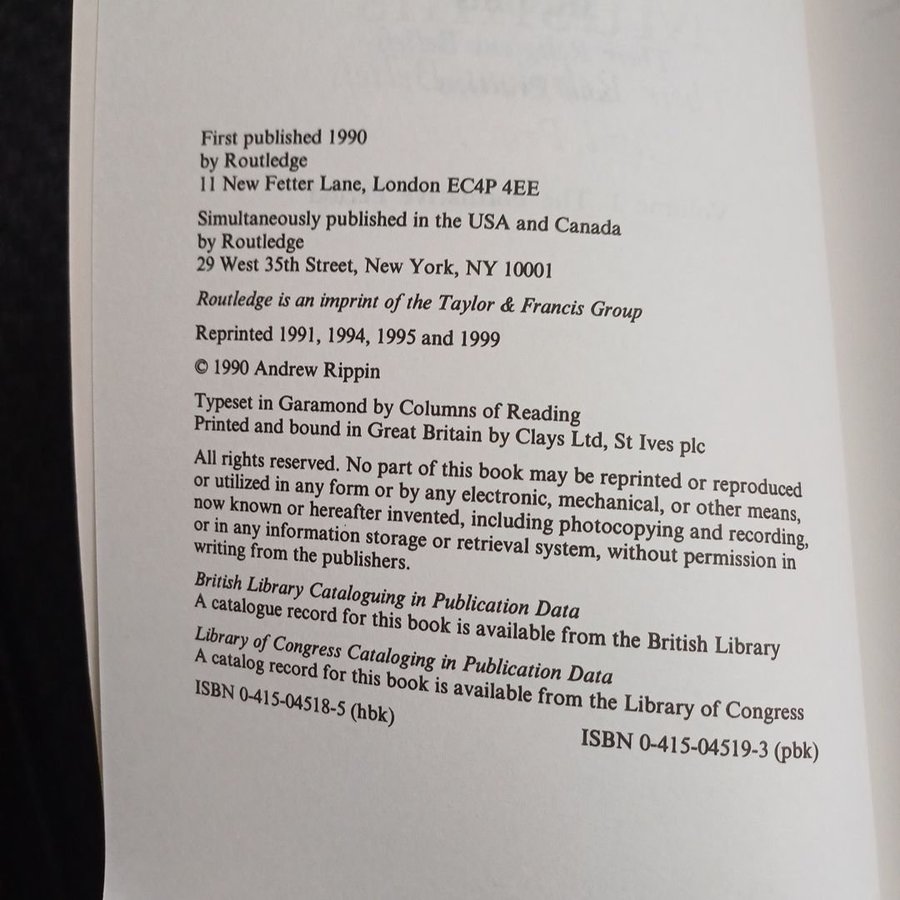 First published 1990
by Routledge
11 New Fetter Lane, London EC4P 4EE

Simultaneously published in the USA and Canada
by Routledge
29 West 35th Street, New York, NY 10001

Routledge is an imprint of the Taylor & Francis Group

Reprinted 1991, 1994, 1995 and 1999

© 1990 Andrew Rippin

Typeset in Garamond by Columns of Reading
Printed and bound in Great Britain by Clays Ltd, St Ives plc

All rights reserved. No part of this book may be reprinted or reproduced or utilized in any form or by any electronic, mechanical, or other means, now known or hereafter invented, including photocopying and recording, or in any information storage or retrieval system, without permission in writing from the publishers.

British Library Cataloguing in Publication Data
A catalogue record for this book is available from the British Library

Library of Congress Cataloging in Publication Data
A catalog record for this book is available from the Library of Congress

ISBN 0-415-04518-5 (hbk)
ISBN 0-415-04519-3 (pbk)